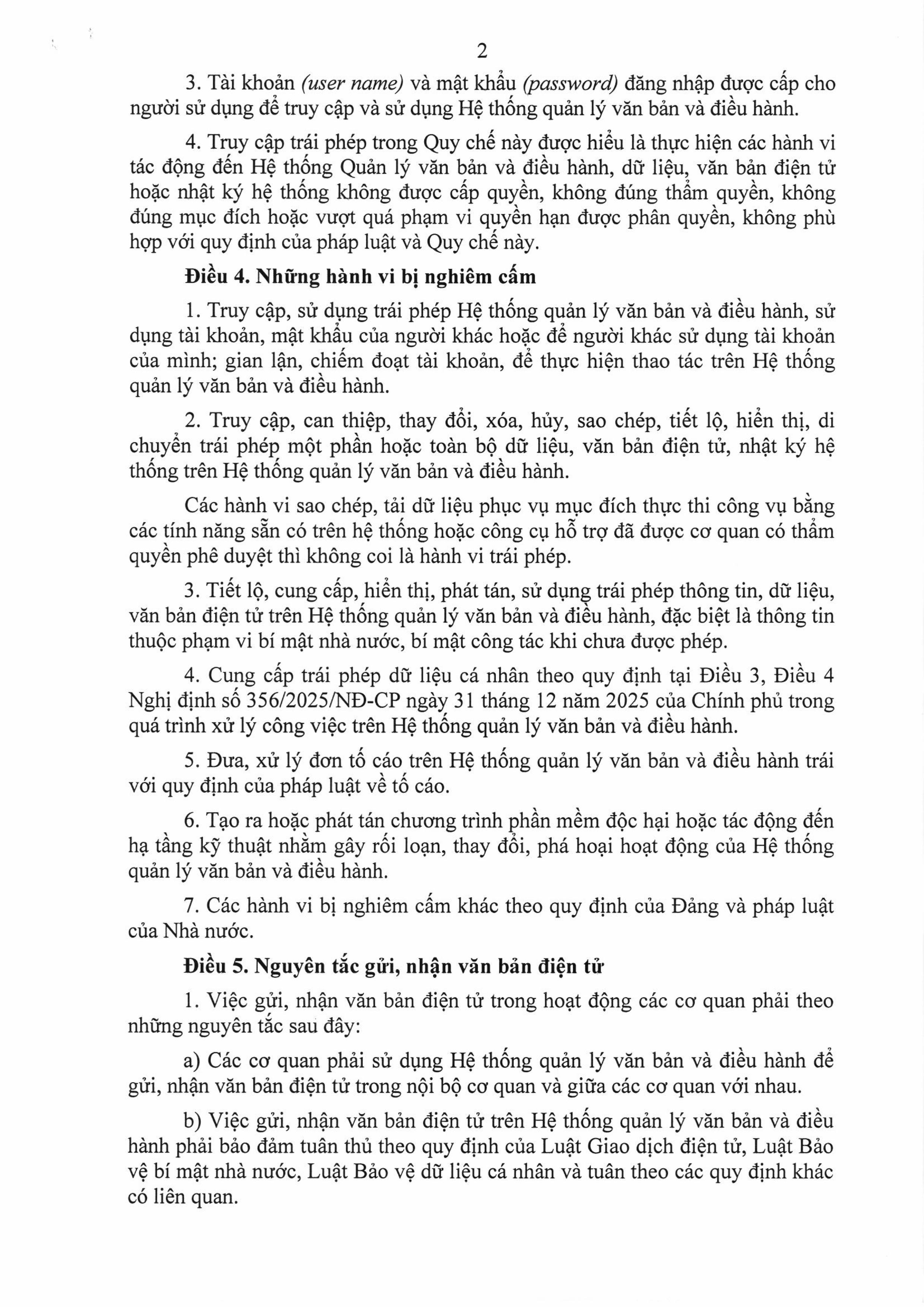 2

3. Tài khoản (user name) và mật khẩu (password) đăng nhập được cấp cho người sử dụng để truy cập và sử dụng Hệ thống quản lý văn bản và điều hành.

4. Truy cập trái phép trong Quy chế này được hiểu là thực hiện các hành vi tác động đến Hệ thống Quản lý văn bản và điều hành, dữ liệu, văn bản điện tử hoặc nhật ký hệ thống không được cấp quyền, không đúng thẩm quyền, không đúng mục đích hoặc vượt quá phạm vi quyền hạn được phân quyền, không phù hợp với quy định của pháp luật và Quy chế này.

Điều 4. Những hành vi bị nghiêm cấm

1. Truy cập, sử dụng trái phép Hệ thống quản lý văn bản và điều hành, sử dụng tài khoản, mật khẩu của người khác hoặc để người khác sử dụng tài khoản của mình; gian lận, chiếm đoạt tài khoản, để thực hiện thao tác trên Hệ thống quản lý văn bản và điều hành.

2. Truy cập, can thiệp, thay đổi, xóa, hủy, sao chép, tiết lộ, hiển thị, di chuyển trái phép một phần hoặc toàn bộ dữ liệu, văn bản điện tử, nhật ký hệ thống trên Hệ thống quản lý văn bản và điều hành.

Các hành vi sao chép, tải dữ liệu phục vụ mục đích thực thi công vụ bằng các tính năng sẵn có trên hệ thống hoặc công cụ hỗ trợ đã được cơ quan có thẩm quyền phê duyệt thì không coi là hành vi trái phép.

3. Tiết lộ, cung cấp, hiển thị, phát tán, sử dụng trái phép thông tin, dữ liệu, văn bản điện tử trên Hệ thống quản lý văn bản và điều hành, đặc biệt là thông tin thuộc phạm vi bí mật nhà nước, bí mật công tác khi chưa được phép.

4. Cung cấp trái phép dữ liệu cá nhân theo quy định tại Điều 3, Điều 4 Nghị định số 356/2025/NĐ-CP ngày 31 tháng 12 năm 2025 của Chính phủ trong quá trình xử lý công việc trên Hệ thống quản lý văn bản và điều hành.

5. Đưa, xử lý đơn tố cáo trên Hệ thống quản lý văn bản và điều hành trái với quy định của pháp luật về tố cáo.

6. Tạo ra hoặc phát tán chương trình phần mềm độc hại hoặc tác động đến hạ tầng kỹ thuật nhằm gây rối loạn, thay đổi, phá hoại hoạt động của Hệ thống quản lý văn bản và điều hành.

7. Các hành vi bị nghiêm cấm khác theo quy định của Đảng và pháp luật của Nhà nước.

Điều 5. Nguyên tắc gửi, nhận văn bản điện tử

1. Việc gửi, nhận văn bản điện tử trong hoạt động các cơ quan phải theo những nguyên tắc sau đây:

a) Các cơ quan phải sử dụng Hệ thống quản lý văn bản và điều hành để gửi, nhận văn bản điện tử trong nội bộ cơ quan và giữa các cơ quan với nhau.

b) Việc gửi, nhận văn bản điện tử trên Hệ thống quản lý văn bản và điều hành phải bảo đảm tuân thủ theo quy định của Luật Giao dịch điện tử, Luật Bảo vệ bí mật nhà nước, Luật Bảo vệ dữ liệu cá nhân và tuân theo các quy định khác có liên quan.